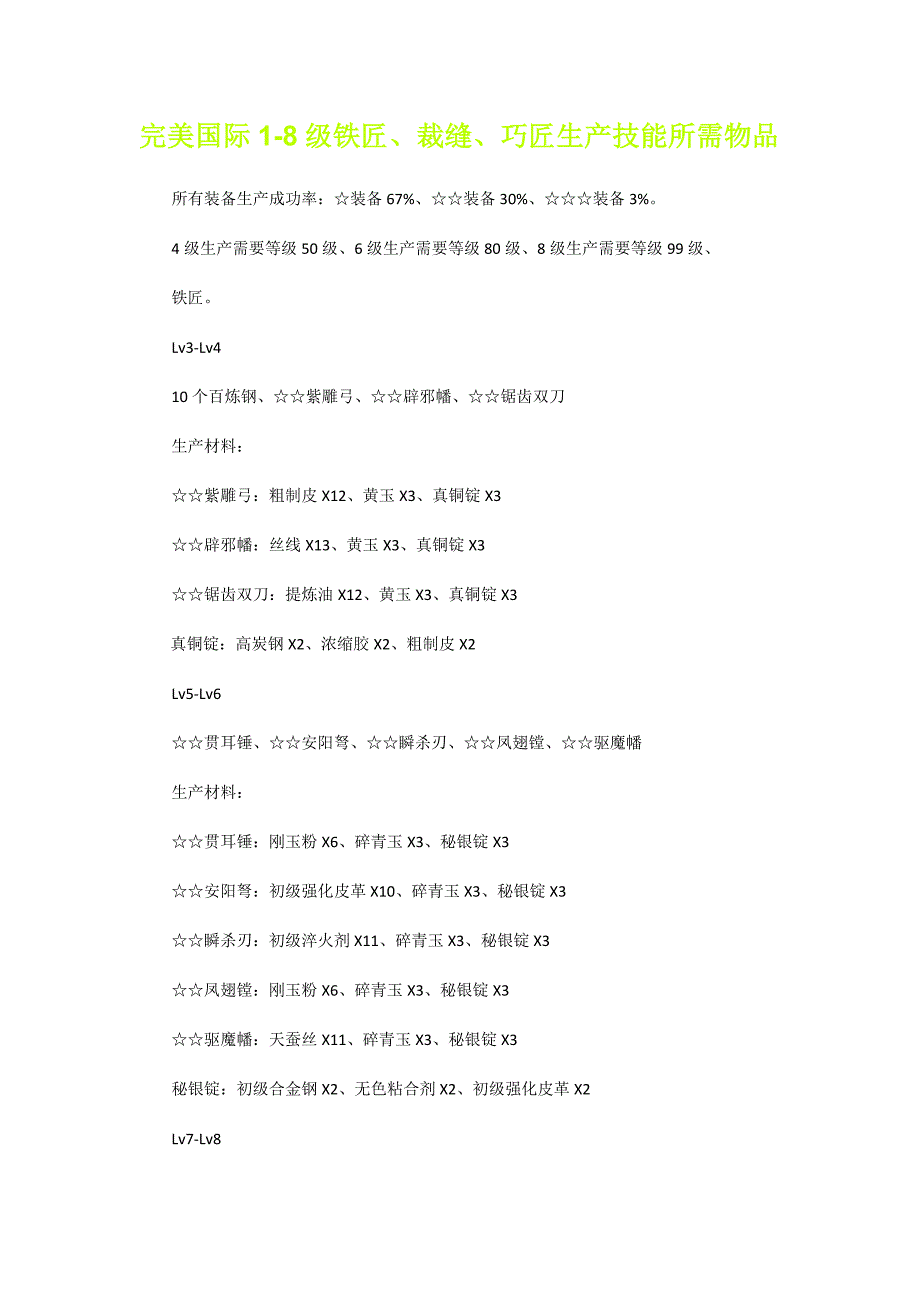 完美国际 1-8 级铁匠、裁缝、巧匠生产技能所需物品

所有装备生产成功率：☆装备 67%、☆☆装备 30%、☆☆☆装备 3%。

4 级生产需要等级 50 级、6 级生产需要等级 80 级、8 级生产需要等级 99 级、

铁匠。

Lv3-Lv4

10 个百炼钢、☆☆紫雕弓、☆☆辟邪幡、☆☆锯齿双刀

生产材料：

☆☆紫雕弓：粗制皮 X12、黄玉 X3、真铜锭 X3

☆☆辟邪幡：丝线 X13、黄玉 X3、真铜锭 X3

☆☆锯齿双刀：提炼油 X12、黄玉 X3、真铜锭 X3

真铜锭：高炭钢 X2、浓缩胶 X2、粗制皮 X2

Lv5-Lv6

☆☆贯耳锤、☆☆安阳弩、☆☆瞬杀刃、☆☆风翅镗、☆☆驱魔幡

生产材料：

☆☆贯耳锤：刚玉粉 X6、碎青玉 X3、秘银锭 X3

☆☆安阳弩：初级强化皮革 X10、碎青玉 X3、秘银锭 X3

☆☆瞬杀刃：初级淬火剂 X11、碎青玉 X3、秘银锭 X3

☆☆风翅镗：刚玉粉 X6、碎青玉 X3、秘银锭 X3

☆☆驱魔幡：天蚕丝 X11、碎青玉 X3、秘银锭 X3

秘银锭：初级合金钢 X2、无色粘合剂 X2、初级强化皮革 X2

Lv7-Lv8